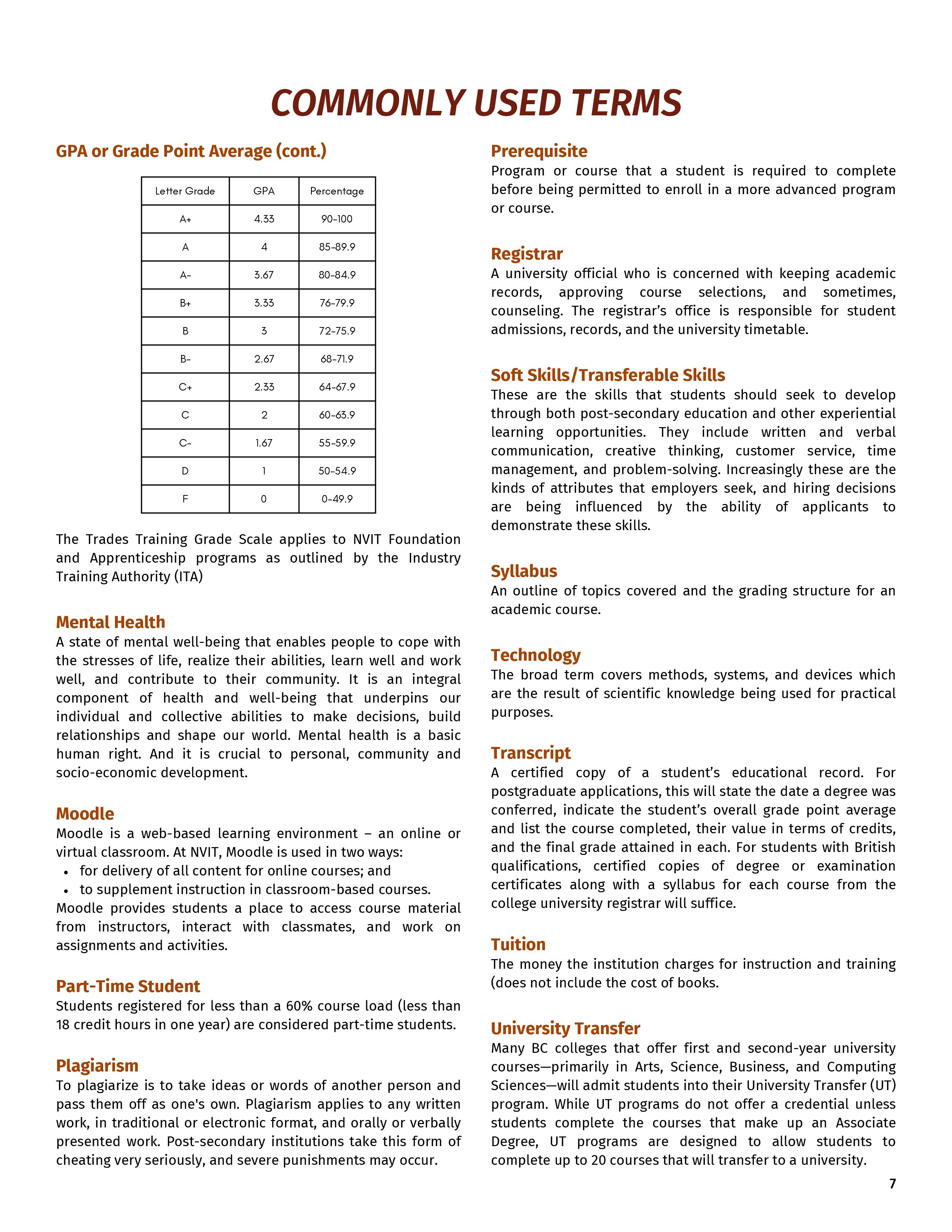 COMMONLY USED TERMS

GPA or Grade Point Average (cont.)

| Letter Grade | GPA | Percentage |
|---|---|---|
| A+ | 4.33 | 90-100 |
| A | 4 | 85-89.9 |
| A- | 3.67 | 80-84.9 |
| B+ | 3.33 | 76-79.9 |
| B | 3 | 72-75.9 |
| B- | 2.67 | 68-71.9 |
| C+ | 2.33 | 64-67.9 |
| C | 2 | 60-63.9 |
| C- | 1.67 | 55-59.9 |
| D | 1 | 50-54.9 |
| F | 0 | 0-49.9 |

The Trades Training Grade Scale applies to NVIT Foundation and Apprenticeship programs as outlined by the Industry Training Authority (ITA)

Mental Health
A state of mental well-being that enables people to cope with the stresses of life, realize their abilities, learn well and work well, and contribute to their community. It is an integral component of health and well-being that underpins our individual and collective abilities to make decisions, build relationships and shape our world. Mental health is a basic human right. And it is crucial to personal, community and socio-economic development.

Moodle
Moodle is a web-based learning environment – an online or virtual classroom. At NVIT, Moodle is used in two ways:
• for delivery of all content for online courses; and
• to supplement instruction in classroom-based courses.
Moodle provides students a place to access course material from instructors, interact with classmates, and work on assignments and activities.

Part-Time Student
Students registered for less than a 60% course load (less than 18 credit hours in one year) are considered part-time students.

Plagiarism
To plagiarize is to take ideas or words of another person and pass them off as one's own. Plagiarism applies to any written work, in traditional or electronic format, and orally or verbally presented work. Post-secondary institutions take this form of cheating very seriously, and severe punishments may occur.

Prerequisite
Program or course that a student is required to complete before being permitted to enroll in a more advanced program or course.

Registrar
A university official who is concerned with keeping academic records, approving course selections, and sometimes, counseling. The registrar's office is responsible for student admissions, records, and the university timetable.

Soft Skills/Transferable Skills
These are the skills that students should seek to develop through both post-secondary education and other experiential learning opportunities. They include written and verbal communication, creative thinking, customer service, time management, and problem-solving. Increasingly these are the kinds of attributes that employers seek, and hiring decisions are being influenced by the ability of applicants to demonstrate these skills.

Syllabus
An outline of topics covered and the grading structure for an academic course.

Technology
The broad term covers methods, systems, and devices which are the result of scientific knowledge being used for practical purposes.

Transcript
A certified copy of a student's educational record. For postgraduate applications, this will state the date a degree was conferred, indicate the student's overall grade point average and list the course completed, their value in terms of credits, and the final grade attained in each. For students with British qualifications, certified copies of degree or examination certificates along with a syllabus for each course from the college university registrar will suffice.

Tuition
The money the institution charges for instruction and training (does not include the cost of books.

University Transfer
Many BC colleges that offer first and second-year university courses—primarily in Arts, Science, Business, and Computing Sciences—will admit students into their University Transfer (UT) program. While UT programs do not offer a credential unless students complete the courses that make up an Associate Degree, UT programs are designed to allow students to complete up to 20 courses that will transfer to a university.

7